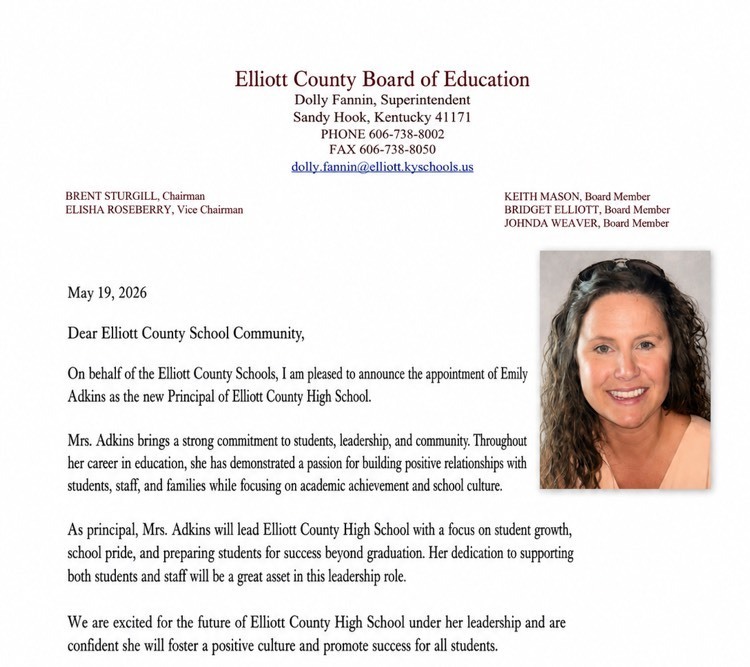 Elliott County Board of Education
Dolly Fannin, Superintendent
Sandy Hook, Kentucky 41171
PHONE 606-738-8002
FAX 606-738-8050
dolly.fannin@elliott.kyschools.us

BRENT STURGILL, Chairman
ELISHA ROSEBERRY, Vice Chairman

KEITH MASON, Board Member
BRIDGET ELLIOTT, Board Member
JOHNDA WEAVER, Board Member

May 19, 2026

Dear Elliott County School Community,

On behalf of the Elliott County Schools, I am pleased to announce the appointment of Emily Adkins as the new Principal of Elliott County High School.

Mrs. Adkins brings a strong commitment to students, leadership, and community. Throughout her career in education, she has demonstrated a passion for building positive relationships with students, staff, and families while focusing on academic achievement and school culture.

As principal, Mrs. Adkins will lead Elliott County High School with a focus on student growth, school pride, and preparing students for success beyond graduation. Her dedication to supporting both students and staff will be a great asset in this leadership role.

We are excited for the future of Elliott County High School under her leadership and are confident she will foster a positive culture and promote success for all students.